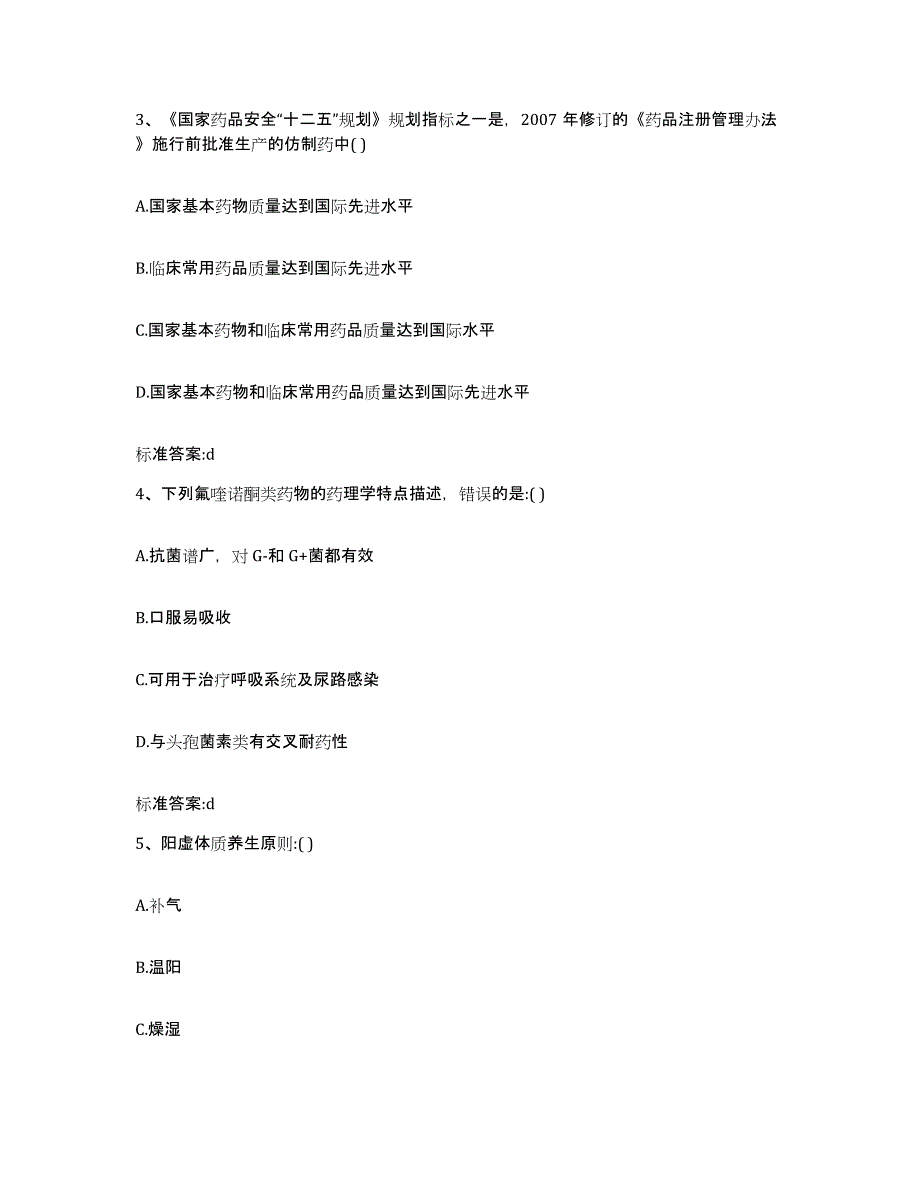 3、《国家药品安全“十二五”规划》规划指标之一是，2007 年修订的《药品注册管理办法》施行前批准生产的仿制药中( )

A.国家基本药物质量达到国际先进水平

B.临床常用药品质量达到国际先进水平

C.国家基本药物和临床常用药品质量达到国际水平

D.国家基本药物和临床常用药品质量达到国际先进水平

标准答案:d

4、下列氟喹诺酮类药物的药理学特点描述，错误的是:( )

A.抗菌谱广，对 G-和 G+菌都有效

B.口服易吸收

C.可用于治疗呼吸系统及尿路感染

D.与头孢菌素类有交叉耐药性

标准答案:d

5、阳虚体质养生原则:( )

A.补气

B.温阳

C.燥湿